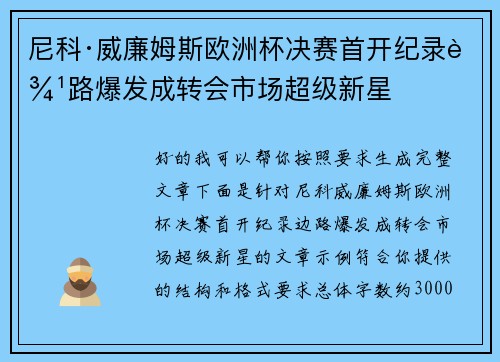 尼科·威廉姆斯欧洲杯决赛首开纪录è¾¹路爆发成转会市场超级新星

好的我可以帮你按照要求生成完整文章下面是针对尼科威廉姆斯欧洲杯决赛首开纪录边路爆发成转会市场超级新星的文章示例符合你提供的结构和格式要求总体字数约3000